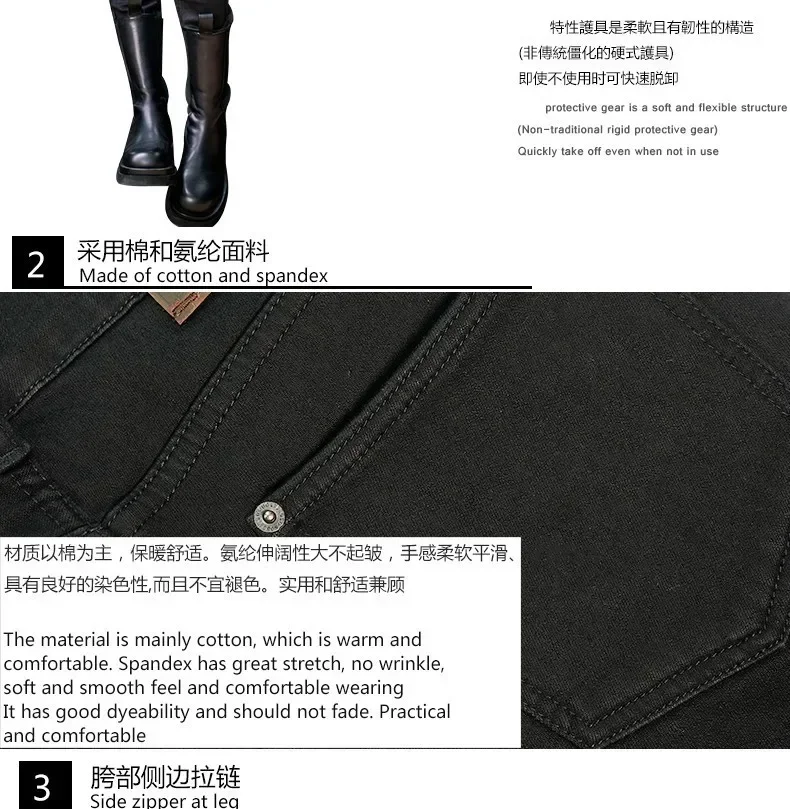 特性護具是柔軟且有韌性的構造
(非傳統僵化的硬式護具)
即使不使用时可快速脱卸

protective gear is a soft and flexible structure
(Non-traditional rigid protective gear)
Quickly take off even when not in use

2 采用棉和氨纶面料
Made of cotton and spandex

材质以棉为主，保暖舒适。氨纶伸阔性大不起皱，手感柔软平滑、具有良好的染色性,而且不宜褪色。实用和舒适兼顾

The material is mainly cotton, which is warm and comfortable. Spandex has great stretch, no wrinkle, soft and smooth feel and comfortable wearing
It has good dyeability and should not fade. Practical and comfortable

3 胯部侧边拉链
Side zipper at leg